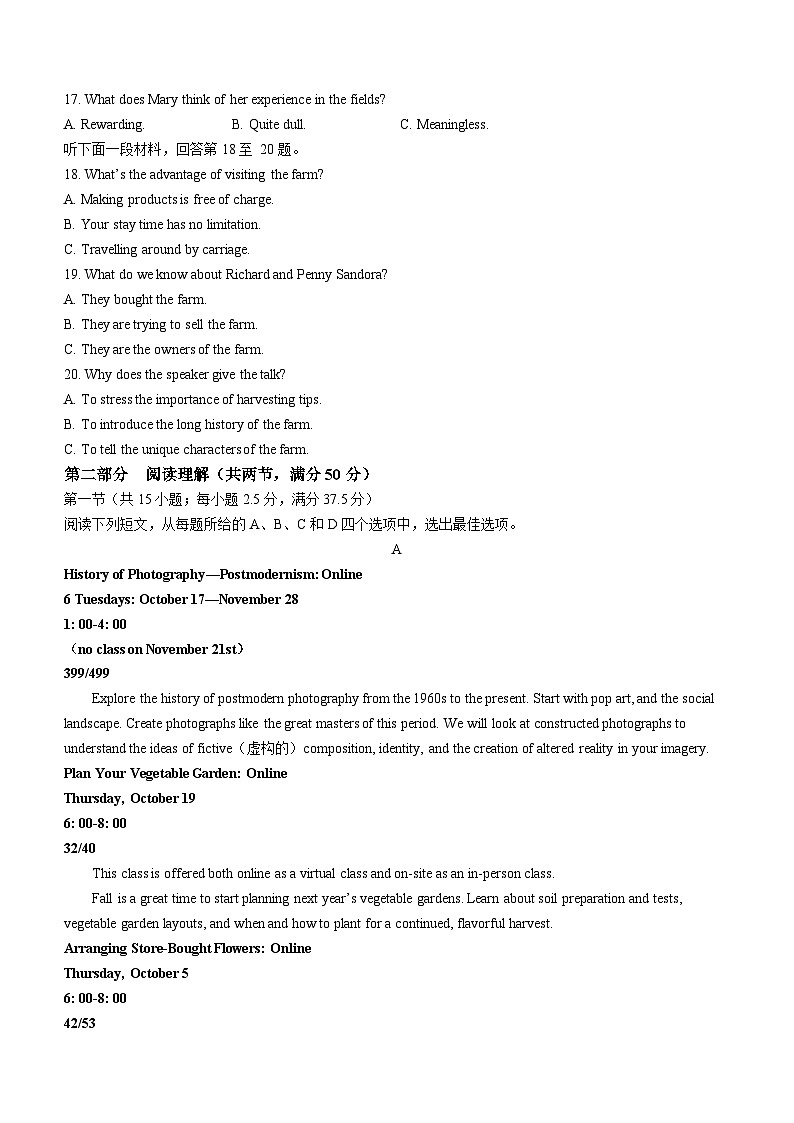 17. What does Mary think of her experience in the fields?

A. Rewarding.  B. Quite dull.  C. Meaningless.

听下面一段材料，回答第 18 至 20 题。

18. What's the advantage of visiting the farm?

A. Making products is free of charge.

B. Your stay time has no limitation.

C. Travelling around by carriage.

19. What do we know about Richard and Penny Sandora?

A. They bought the farm.

B. They are trying to sell the farm.

C. They are the owners of the farm.

20. Why does the speaker give the talk?

A. To stress the importance of harvesting tips.

B. To introduce the long history of the farm.

C. To tell the unique characters of the farm.

第二部分 阅读理解（共两节，满分 50 分）

第一节（共 15 小题；每小题 2.5 分，满分 37.5 分）

阅读下列短文，从每题所给的 A、B、C 和 D 四个选项中，选出最佳选项。

A

History of Photography—Postmodernism: Online

6 Tuesdays: October 17—November 28

1: 00-4: 00

（no class on November 21st）

399/499

Explore the history of postmodern photography from the 1960s to the present. Start with pop art, and the social landscape. Create photographs like the great masters of this period. We will look at constructed photographs to understand the ideas of fictive（虚构的）composition, identity, and the creation of altered reality in your imagery.

Plan Your Vegetable Garden: Online

Thursday, October 19

6: 00-8: 00

32/40

This class is offered both online as a virtual class and on-site as an in-person class.

Fall is a great time to start planning next year's vegetable gardens. Learn about soil preparation and tests, vegetable garden layouts, and when and how to plant for a continued, flavorful harvest.

Arranging Store-Bought Flowers: Online

Thursday, October 5

6: 00-8: 00

42/53